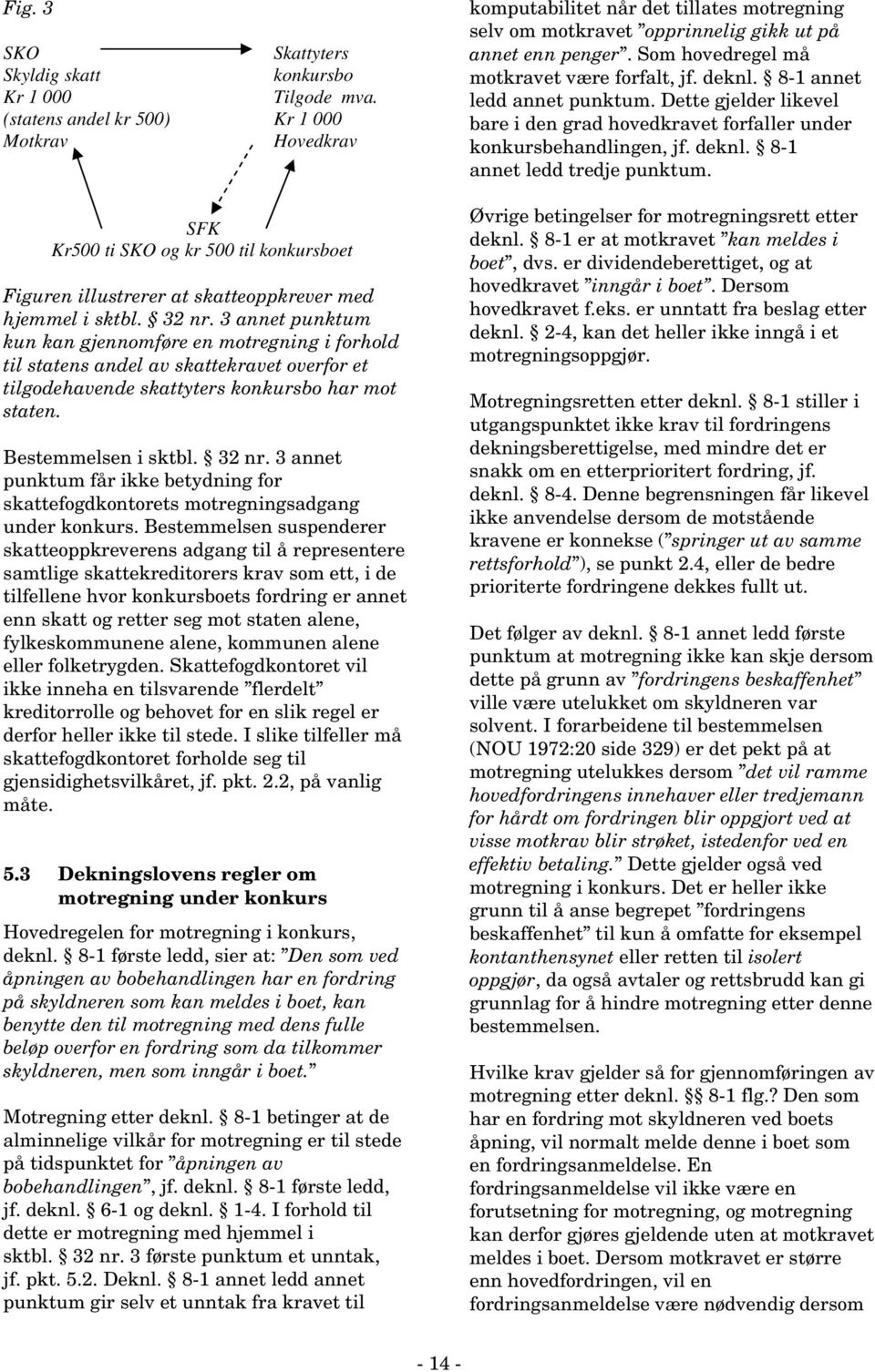 Fig. 3

SKO
Skyldig skatt
Kr 1 000
(statens andel kr 500)
Motkrav

Skattyters
konkursbo
Tilgode mva.
Kr 1 000
Hovedkrav

SFK
Kr500 ti SKO og kr 500 til konkursboet

Figuren illustrerer at skatteoppkrever med hjemmel i sktbl. § 32 nr. 3 annet punktum kun kan gjennomføre en motregning i forhold til statens andel av skattekravet overfor et tilgodehavende skattyters konkursbo har mot staten.

Bestemmelsen i sktbl. § 32 nr. 3 annet punktum får ikke betydning for skattefogdkontorets motregningsadgang under konkurs. Bestemmelsen suspenderer skatteoppkreverens adgang til å representere samtlige skattekreditorers krav som ett, i de tilfellene hvor konkursboets fordring er annet enn skatt og retter seg mot staten alene, fylkeskommunene alene, kommunen alene eller folketrygden. Skattefogdkontoret vil ikke inneha en tilsvarende ”flerdelt” kreditorrolle og behovet for en slik regel er derfor heller ikke til stede. I slike tilfeller må skattefogdkontoret forholde seg til gjensidighetsvilkåret, jf. pkt. 2.2, på vanlig måte.

5.3 Dekningslovens regler om motregning under konkurs

Hovedregelen for motregning i konkurs, deknl. § 8-1 første ledd, sier at: ”Den som ved åpningen av bobehandlingen har en fordring på skyldneren som kan meldes i boet, kan benytte den til motregning med dens fulle beløp overfor en fordring som da tilkommer skyldneren, men som inngår i boet.”

Motregning etter deknl. § 8-1 betinger at de alminnelige vilkår for motregning er til stede på tidspunktet for ”åpningen av bobehandlingen”, jf. deknl. § 8-1 første ledd, jf. deknl. § 6-1 og deknl. § 1-4. I forhold til dette er motregning med hjemmel i sktbl. § 32 nr. 3 første punktum et unntak, jf. pkt. 5.2. Deknl. § 8-1 annet ledd annet punktum gir selv et unntak fra kravet til komputabilitet når det tillates motregning selv om motkravet ”opprinnelig gikk ut på annet enn penger”. Som hovedregel må motkravet være forfalt, jf. deknl. § 8-1 annet ledd annet punktum. Dette gjelder likevel bare i den grad hovedkravet forfaller under konkursbehandlingen, jf. deknl. § 8-1 annet ledd tredje punktum.

Øvrige betingelser for motregningsrett etter deknl. § 8-1 er at motkravet ”kan meldes i boet”, dvs. er dividendeberettiget, og at hovedkravet ”inngår i boet”. Dersom hovedkravet f.eks. er unntatt fra beslag etter deknl. § 2-4, kan det heller ikke inngå i et motregningsoppgjør.

Motregningsretten etter deknl. § 8-1 stiller i utgangspunktet ikke krav til fordringens dekningsberettigelse, med mindre det er snakk om en etterprioritert fordring, jf. deknl. § 8-4. Denne begrensningen får likevel ikke anvendelse dersom de motstående kravene er konnekse (”springer ut av samme rettsforhold”), se punkt 2.4, eller de bedre prioriterte fordringene dekkes fullt ut.

Det følger av deknl. § 8-1 annet ledd første punktum at motregning ikke kan skje dersom dette på grunn av ”fordringens beskaffenhet” ville være utelukket om skyldneren var solvent. I forarbeidene til bestemmelsen (NOU 1972:20 side 329) er det pekt på at motregning utelukkes dersom ”det vil ramme hovedfordringens innehaver eller tredjemann for hårdt om fordringen blir oppgjort ved at visse motkrav blir strøket, istedenfor ved en effektiv betaling.” Dette gjelder også ved motregning i konkurs. Det er heller ikke grunn til å anse begrepet ”fordringens beskaffenhet” til kun å omfatte for eksempel kontanthensynet eller retten til isolert oppgjør, da også avtaler og rettsbrudd kan gi grunnlag for å hindre motregning etter denne bestemmelsen.

Hvilke krav gjelder så for gjennomføringen av motregning etter deknl. §§ 8-1 flg.? Den som har en fordring mot skyldneren ved boets åpning, vil normalt melde denne i boet som en fordringsanmeldelse. En fordringsanmeldelse vil ikke være en forutsetning for motregning, og motregning kan derfor gjøres gjeldende uten at motkravet meldes i boet. Dersom motkravet er større enn hovedfordringen, vil en fordringsanmeldelse være nødvendig dersom

- 14 -